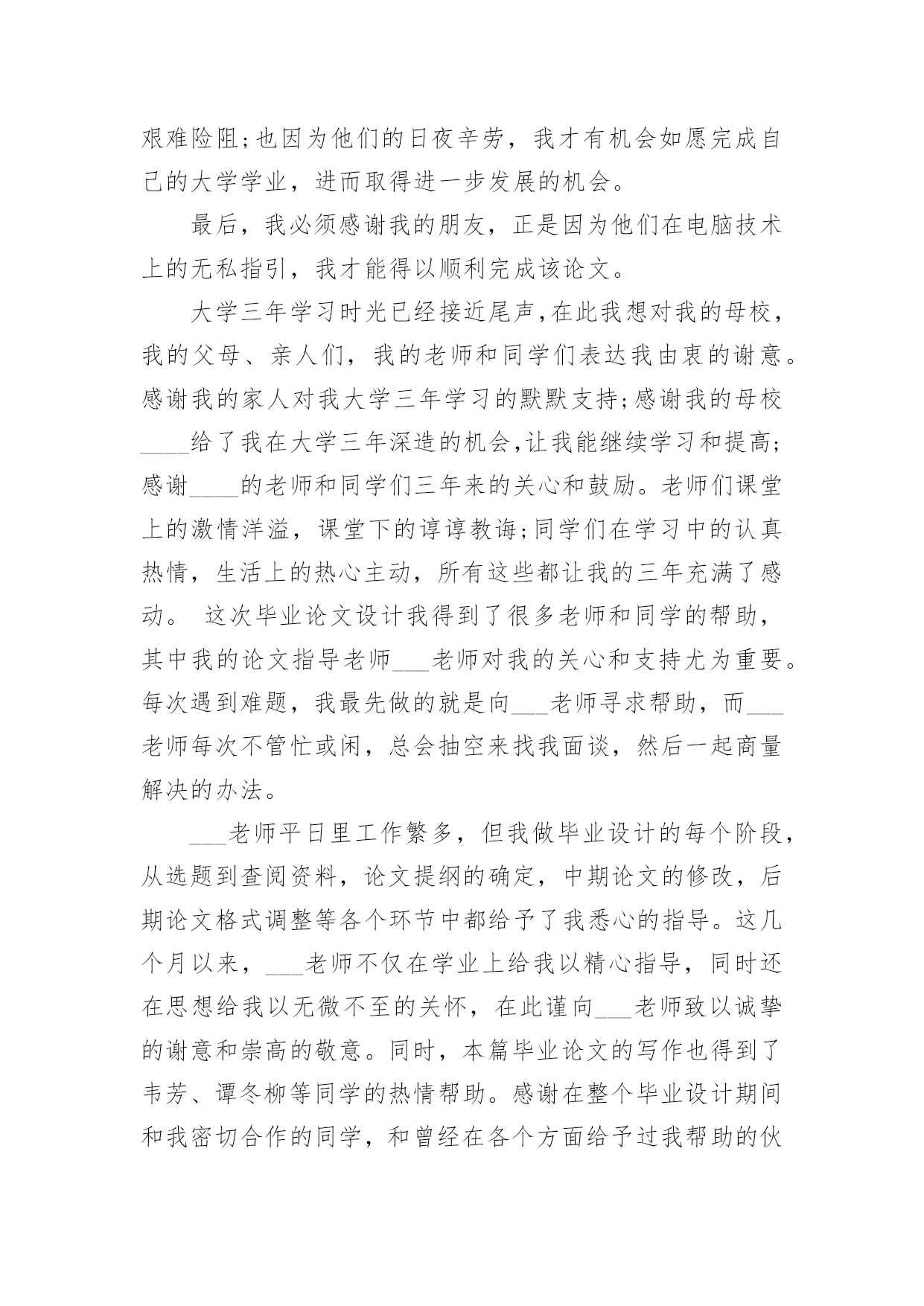 艰难险阻;也因为他们的日夜辛劳，我才有机会如愿完成自己的大学学业，进而取得进一步发展的机会。

最后，我必须感谢我的朋友，正是因为他们在电脑技术上的无私指引，我才能得以顺利完成该论文。

大学三年学习时光已经接近尾声,在此我想对我的母校，我的父母、亲人们，我的老师和同学们表达我由衷的谢意。感谢我的家人对我大学三年学习的默默支持;感谢我的母校____给了我在大学三年深造的机会,让我能继续学习和提高;感谢____的老师和同学们三年来的关心和鼓励。老师们课堂上的激情洋溢，课堂下的谆谆教诲;同学们在学习中的认真热情，生活上的热心主动，所有这些都让我的三年充满了感动。 这次毕业论文设计我得到了很多老师和同学的帮助，其中我的论文指导老师___老师对我的关心和支持尤为重要。每次遇到难题，我最先做的就是向___老师寻求帮助，而___老师每次不管忙或闲，总会抽空来找我面谈，然后一起商量解决的办法。

___老师平日里工作繁多，但我做毕业设计的每个阶段，从选题到查阅资料，论文提纲的确定，中期论文的修改，后期论文格式调整等各个环节中都给予了我悉心的指导。这几个月以来，___老师不仅在学业上给我以精心指导，同时还在思想给我以无微不至的关怀，在此谨向___老师致以诚挚的谢意和崇高的敬意。同时，本篇毕业论文的写作也得到了韦芳、谭冬柳等同学的热情帮助。感谢在整个毕业设计期间和我密切合作的同学，和曾经在各个方面给予过我帮助的伙